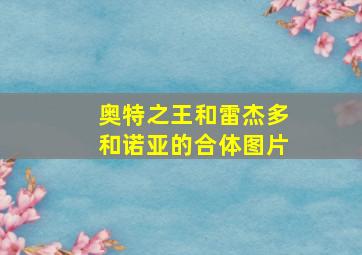 奥特之王和雷杰多和诺亚的合体图片